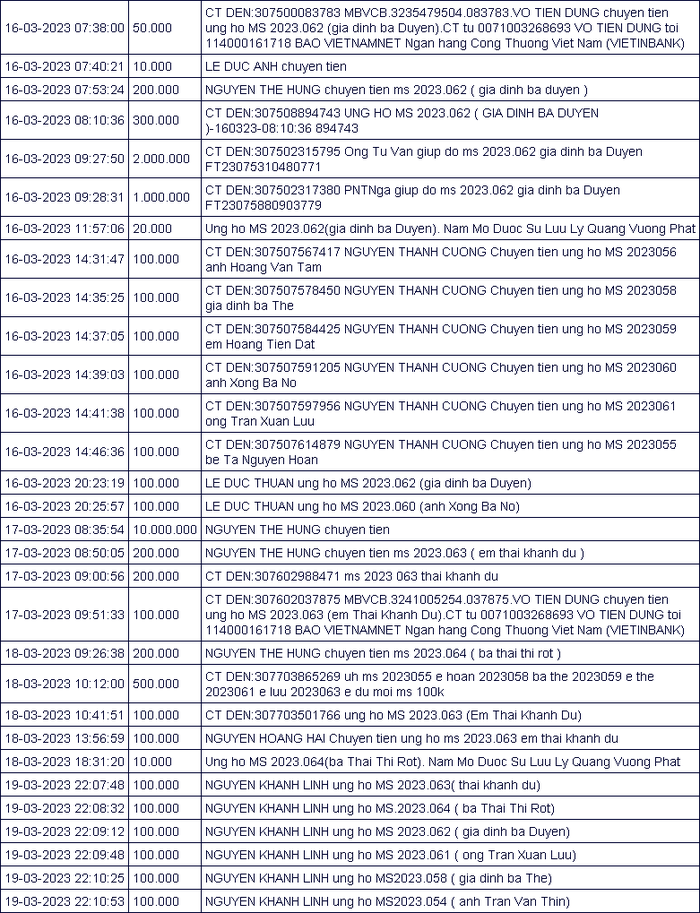 | | | |
|---|---|---|
| 16-03-2023 07:38:00 | 50.000 | CT DEN:307500083783 MBVCB.3235479504.083783.VO TIEN DUNG chuyen tien ung ho MS 2023.062 (gia dinh ba Duyen).CT tu 0071003268693 VO TIEN DUNG toi 114000161718 BAO VIETNAMNET Ngan hang Cong Thuong Viet Nam (VIETINBANK) |
| 16-03-2023 07:40:21 | 10.000 | LE DUC ANH chuyen tien |
| 16-03-2023 07:53:24 | 200.000 | NGUYEN THE HUNG chuyen tien ms 2023.062 ( gia dinh ba duyen ) |
| 16-03-2023 08:10:36 | 300.000 | CT DEN:307508894743 UNG HO MS 2023.062 ( GIA DINH BA DUYEN )-160323-08:10:36 894743 |
| 16-03-2023 09:27:50 | 2.000.000 | CT DEN:307502315795 Ong Tu Van giup do ms 2023.062 gia dinh ba Duyen FT23075310480771 |
| 16-03-2023 09:28:31 | 1.000.000 | CT DEN:307502317380 PNTNga giup do ms 2023.062 gia dinh ba Duyen FT23075880903779 |
| 16-03-2023 11:57:06 | 20.000 | Ung ho MS 2023.062(gia dinh ba Duyen). Nam Mo Duoc Su Luu Ly Quang Vuong Phat |
| 16-03-2023 14:31:47 | 100.000 | CT DEN:307507567417 NGUYEN THANH CUONG Chuyen tien ung ho MS 2023056 anh Hoang Van Tam |
| 16-03-2023 14:35:25 | 100.000 | CT DEN:307507578450 NGUYEN THANH CUONG Chuyen tien ung ho MS 2023058 gia dinh ba The |
| 16-03-2023 14:37:05 | 100.000 | CT DEN:307507584425 NGUYEN THANH CUONG Chuyen tien ung ho MS 2023059 em Hoang Tien Dat |
| 16-03-2023 14:39:03 | 100.000 | CT DEN:307507591205 NGUYEN THANH CUONG Chuyen tien ung ho MS 2023060 anh Xong Ba No |
| 16-03-2023 14:41:38 | 100.000 | CT DEN:307507597956 NGUYEN THANH CUONG Chuyen tien ung ho MS 2023061 ong Tran Xuan Luu |
| 16-03-2023 14:46:36 | 100.000 | CT DEN:307507614879 NGUYEN THANH CUONG Chuyen tien ung ho MS 2023055 be Ta Nguyen Hoan |
| 16-03-2023 20:23:19 | 100.000 | LE DUC THUAN ung ho MS 2023.062 (gia dinh ba Duyen) |
| 16-03-2023 20:25:57 | 100.000 | LE DUC THUAN ung ho MS 2023.060 (anh Xong Ba No) |
| 17-03-2023 08:35:54 | 10.000.000 | NGUYEN THE HUNG chuyen tien |
| 17-03-2023 08:50:05 | 200.000 | NGUYEN THE HUNG chuyen tien ms 2023.063 ( em thai khanh du ) |
| 17-03-2023 09:00:56 | 200.000 | CT DEN:307602988471 ms 2023 063 thai khanh du |
| 17-03-2023 09:51:33 | 100.000 | CT DEN:307602037875 MBVCB.3241005254.037875.VO TIEN DUNG chuyen tien ung ho MS 2023.063 (em Thai Khanh Du).CT tu 0071003268693 VO TIEN DUNG toi 114000161718 BAO VIETNAMNET Ngan hang Cong Thuong Viet Nam (VIETINBANK) |
| 18-03-2023 09:26:38 | 200.000 | NGUYEN THE HUNG chuyen tien ms 2023.064 ( ba thai thi rot ) |
| 18-03-2023 10:12:00 | 500.000 | CT DEN:307703865269 uh ms 2023055 e hoan 2023058 ba the 2023059 e the 2023061 e luu 2023063 e du moi ms 100k |
| 18-03-2023 10:41:51 | 100.000 | CT DEN:307703501766 ung ho MS 2023.063 (Em Thai Khanh Du) |
| 18-03-2023 13:56:59 | 100.000 | NGUYEN HOANG HAI Chuyen tien ung ho ms 2023.063 em thai khanh du |
| 18-03-2023 18:31:20 | 10.000 | Ung ho MS 2023.064(ba Thai Thi Rot). Nam Mo Duoc Su Luu Ly Quang Vuong Phat |
| 19-03-2023 22:07:48 | 100.000 | NGUYEN KHANH LINH ung ho MS 2023.063( thai khanh du) |
| 19-03-2023 22:08:32 | 100.000 | NGUYEN KHANH LINH ung ho MS.2023.064 ( ba Thai Thi Rot) |
| 19-03-2023 22:09:12 | 100.000 | NGUYEN KHANH LINH ung ho MS 2023.062 ( gia dinh ba Duyen) |
| 19-03-2023 22:09:48 | 100.000 | NGUYEN KHANH LINH ung ho MS 2023.061 ( ong Tran Xuan Luu) |
| 19-03-2023 22:10:25 | 100.000 | NGUYEN KHANH LINH ung ho MS2023.058 ( gia dinh ba The) |
| 19-03-2023 22:10:53 | 100.000 | NGUYEN KHANH LINH ung ho MS2023.054 ( anh Tran Van Thin) |